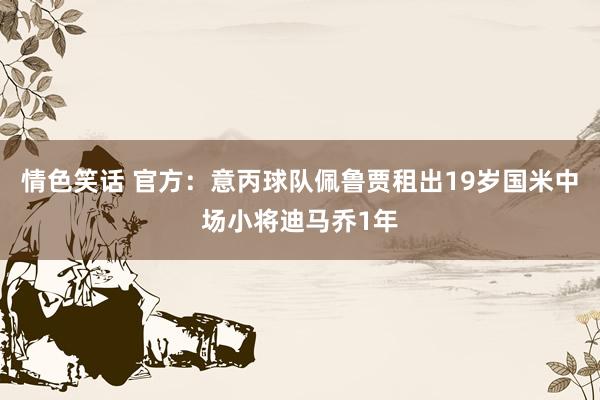 情色笑话 官方：意丙球队佩鲁贾租出19岁国米中场小将迪马乔1年